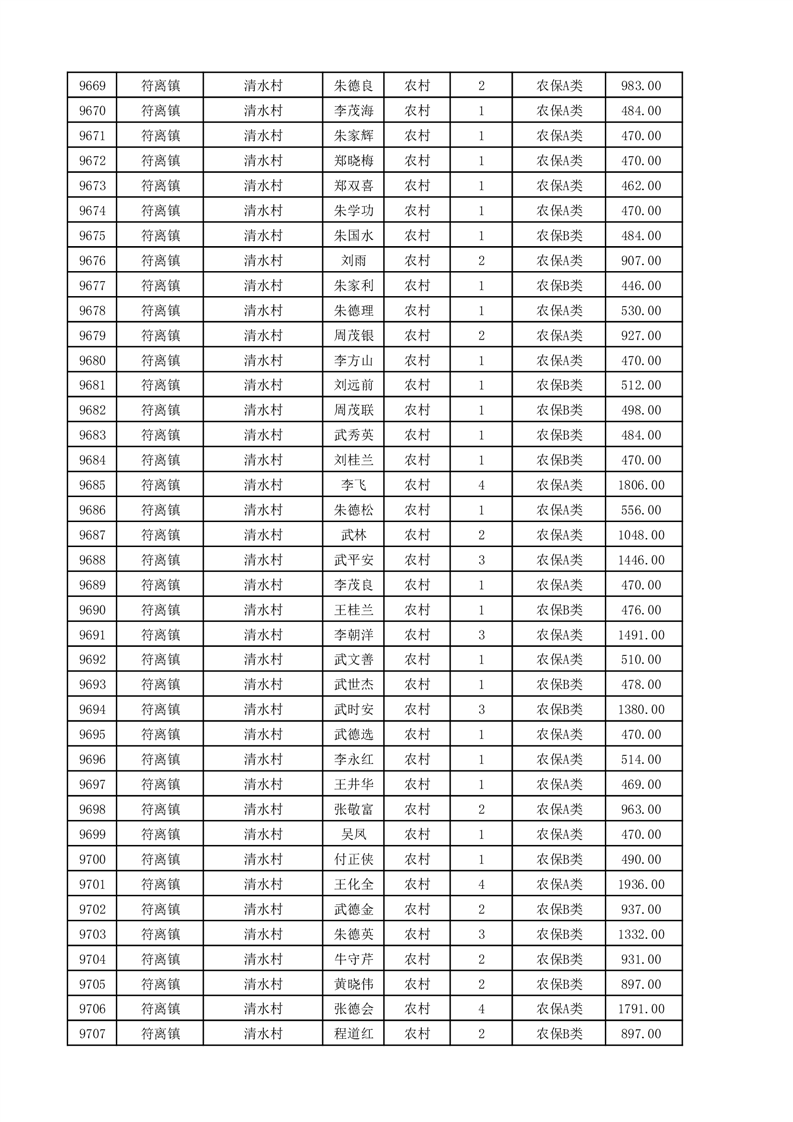 | 9669 | 符离镇 | 清水村 | 朱德良 | 农村 | 2 | 农保A类 | 983.00 |
|---|---|---|---|---|---|---|---|
| 9670 | 符离镇 | 清水村 | 李茂海 | 农村 | 1 | 农保A类 | 484.00 |
| 9671 | 符离镇 | 清水村 | 朱家辉 | 农村 | 1 | 农保A类 | 470.00 |
| 9672 | 符离镇 | 清水村 | 郑晓梅 | 农村 | 1 | 农保A类 | 470.00 |
| 9673 | 符离镇 | 清水村 | 郑双喜 | 农村 | 1 | 农保A类 | 462.00 |
| 9674 | 符离镇 | 清水村 | 朱学功 | 农村 | 1 | 农保A类 | 470.00 |
| 9675 | 符离镇 | 清水村 | 朱国水 | 农村 | 1 | 农保B类 | 484.00 |
| 9676 | 符离镇 | 清水村 | 刘雨 | 农村 | 2 | 农保A类 | 907.00 |
| 9677 | 符离镇 | 清水村 | 朱家利 | 农村 | 1 | 农保B类 | 446.00 |
| 9678 | 符离镇 | 清水村 | 朱德理 | 农村 | 1 | 农保A类 | 530.00 |
| 9679 | 符离镇 | 清水村 | 周茂银 | 农村 | 2 | 农保A类 | 927.00 |
| 9680 | 符离镇 | 清水村 | 李方山 | 农村 | 1 | 农保A类 | 470.00 |
| 9681 | 符离镇 | 清水村 | 刘远前 | 农村 | 1 | 农保B类 | 512.00 |
| 9682 | 符离镇 | 清水村 | 周茂联 | 农村 | 1 | 农保B类 | 498.00 |
| 9683 | 符离镇 | 清水村 | 武秀英 | 农村 | 1 | 农保B类 | 484.00 |
| 9684 | 符离镇 | 清水村 | 刘桂兰 | 农村 | 1 | 农保B类 | 470.00 |
| 9685 | 符离镇 | 清水村 | 李飞 | 农村 | 4 | 农保A类 | 1806.00 |
| 9686 | 符离镇 | 清水村 | 朱德松 | 农村 | 1 | 农保A类 | 556.00 |
| 9687 | 符离镇 | 清水村 | 武林 | 农村 | 2 | 农保A类 | 1048.00 |
| 9688 | 符离镇 | 清水村 | 武平安 | 农村 | 3 | 农保A类 | 1446.00 |
| 9689 | 符离镇 | 清水村 | 李茂良 | 农村 | 1 | 农保A类 | 470.00 |
| 9690 | 符离镇 | 清水村 | 王桂兰 | 农村 | 1 | 农保B类 | 476.00 |
| 9691 | 符离镇 | 清水村 | 李朝洋 | 农村 | 3 | 农保A类 | 1491.00 |
| 9692 | 符离镇 | 清水村 | 武文善 | 农村 | 1 | 农保A类 | 510.00 |
| 9693 | 符离镇 | 清水村 | 武世杰 | 农村 | 1 | 农保B类 | 478.00 |
| 9694 | 符离镇 | 清水村 | 武时安 | 农村 | 3 | 农保B类 | 1380.00 |
| 9695 | 符离镇 | 清水村 | 武德选 | 农村 | 1 | 农保A类 | 470.00 |
| 9696 | 符离镇 | 清水村 | 李永红 | 农村 | 1 | 农保A类 | 514.00 |
| 9697 | 符离镇 | 清水村 | 王井华 | 农村 | 1 | 农保A类 | 469.00 |
| 9698 | 符离镇 | 清水村 | 张敬富 | 农村 | 2 | 农保A类 | 963.00 |
| 9699 | 符离镇 | 清水村 | 吴凤 | 农村 | 1 | 农保A类 | 470.00 |
| 9700 | 符离镇 | 清水村 | 付正侠 | 农村 | 1 | 农保B类 | 490.00 |
| 9701 | 符离镇 | 清水村 | 王化全 | 农村 | 4 | 农保A类 | 1936.00 |
| 9702 | 符离镇 | 清水村 | 武德金 | 农村 | 2 | 农保B类 | 937.00 |
| 9703 | 符离镇 | 清水村 | 朱德英 | 农村 | 3 | 农保B类 | 1332.00 |
| 9704 | 符离镇 | 清水村 | 牛守芹 | 农村 | 2 | 农保B类 | 931.00 |
| 9705 | 符离镇 | 清水村 | 黄晓伟 | 农村 | 2 | 农保B类 | 897.00 |
| 9706 | 符离镇 | 清水村 | 张德会 | 农村 | 4 | 农保A类 | 1791.00 |
| 9707 | 符离镇 | 清水村 | 程道红 | 农村 | 2 | 农保B类 | 897.00 |